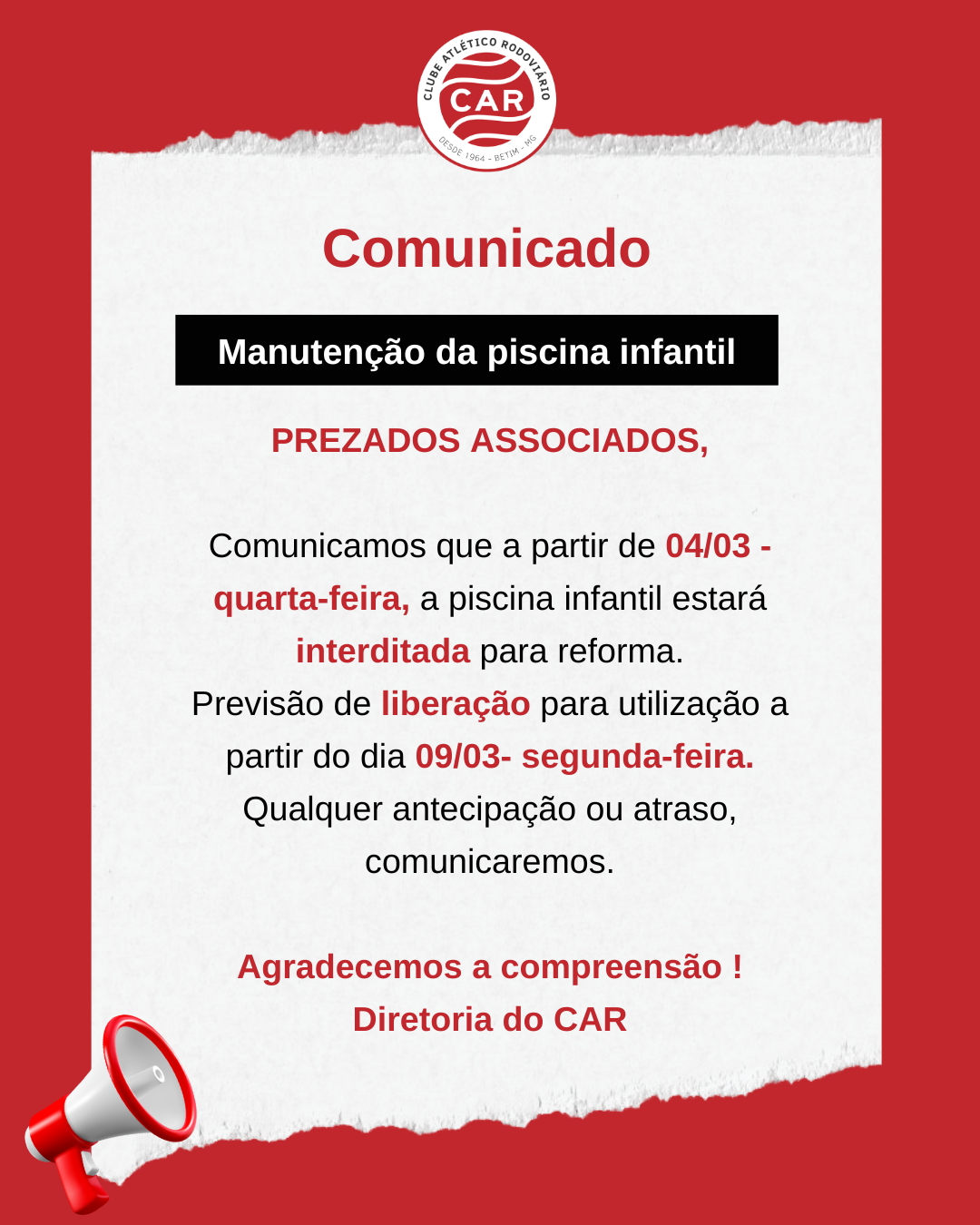 CLUBE ATLÉTICO RODOVIÁRIO
CAR
DESDE 1964 - BETIM - MG

Comunicado

Manutenção da piscina infantil

PREZADOS ASSOCIADOS,

Comunicamos que a partir de 04/03 - quarta-feira, a piscina infantil estará interditada para reforma.
Previsão de liberação para utilização a partir do dia 09/03- segunda-feira.
Qualquer antecipação ou atraso, comunicaremos.

Agradecemos a compreensão !
Diretoria do CAR